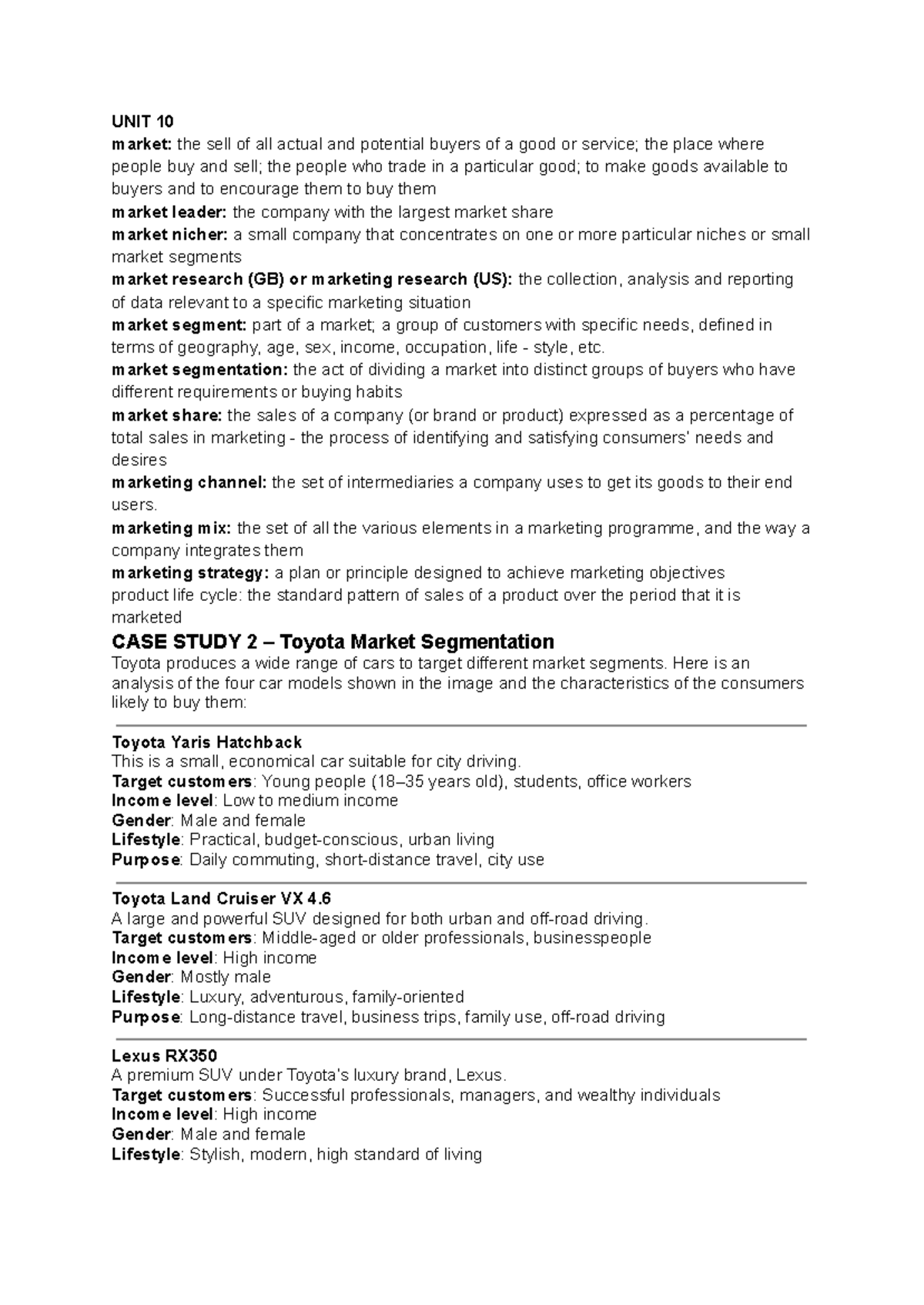 UNIT 10

market: the sell of all actual and potential buyers of a good or service; the place where people buy and sell; the people who trade in a particular good; to make goods available to buyers and to encourage them to buy them

market leader: the company with the largest market share

market nicher: a small company that concentrates on one or more particular niches or small market segments

market research (GB) or marketing research (US): the collection, analysis and reporting of data relevant to a specific marketing situation

market segment: part of a market; a group of customers with specific needs, defined in terms of geography, age, sex, income, occupation, life - style, etc.

market segmentation: the act of dividing a market into distinct groups of buyers who have different requirements or buying habits

market share: the sales of a company (or brand or product) expressed as a percentage of total sales in marketing - the process of identifying and satisfying consumers' needs and desires

marketing channel: the set of intermediaries a company uses to get its goods to their end users.

marketing mix: the set of all the various elements in a marketing programme, and the way a company integrates them

marketing strategy: a plan or principle designed to achieve marketing objectives

product life cycle: the standard pattern of sales of a product over the period that it is marketed

CASE STUDY 2 – Toyota Market Segmentation

Toyota produces a wide range of cars to target different market segments. Here is an analysis of the four car models shown in the image and the characteristics of the consumers likely to buy them:

Toyota Yaris Hatchback
This is a small, economical car suitable for city driving.
Target customers: Young people (18–35 years old), students, office workers
Income level: Low to medium income
Gender: Male and female
Lifestyle: Practical, budget-conscious, urban living
Purpose: Daily commuting, short-distance travel, city use

Toyota Land Cruiser VX 4.6
A large and powerful SUV designed for both urban and off-road driving.
Target customers: Middle-aged or older professionals, businesspeople
Income level: High income
Gender: Mostly male
Lifestyle: Luxury, adventurous, family-oriented
Purpose: Long-distance travel, business trips, family use, off-road driving

Lexus RX350
A premium SUV under Toyota's luxury brand, Lexus.
Target customers: Successful professionals, managers, and wealthy individuals
Income level: High income
Gender: Male and female
Lifestyle: Stylish, modern, high standard of living